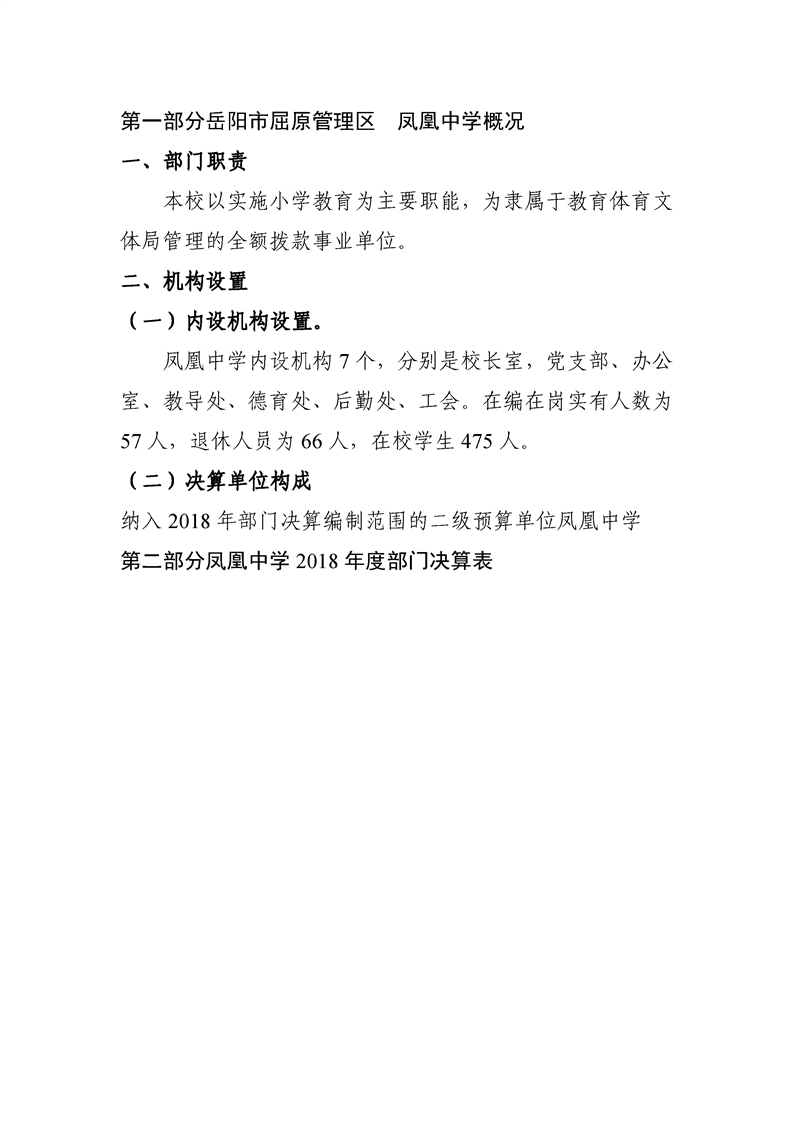 第一部分岳阳市屈原管理区　凤凰中学概况

一、部门职责

本校以实施小学教育为主要职能，为隶属于教育体育文体局管理的全额拨款事业单位。

二、机构设置

（一）内设机构设置。

凤凰中学内设机构 7 个，分别是校长室，党支部、办公室、教导处、德育处、后勤处、工会。在编在岗实有人数为 57 人，退休人员为 66 人，在校学生 475 人。

（二）决算单位构成

纳入 2018 年部门决算编制范围的二级预算单位凤凰中学

第二部分凤凰中学 2018 年度部门决算表